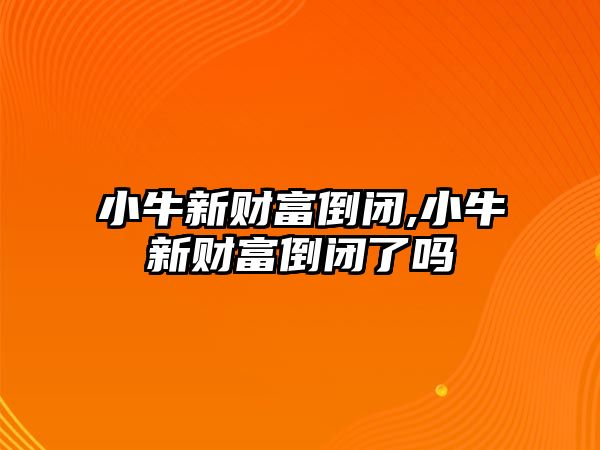 小牛新财富倒闭,小牛新财富倒闭了吗